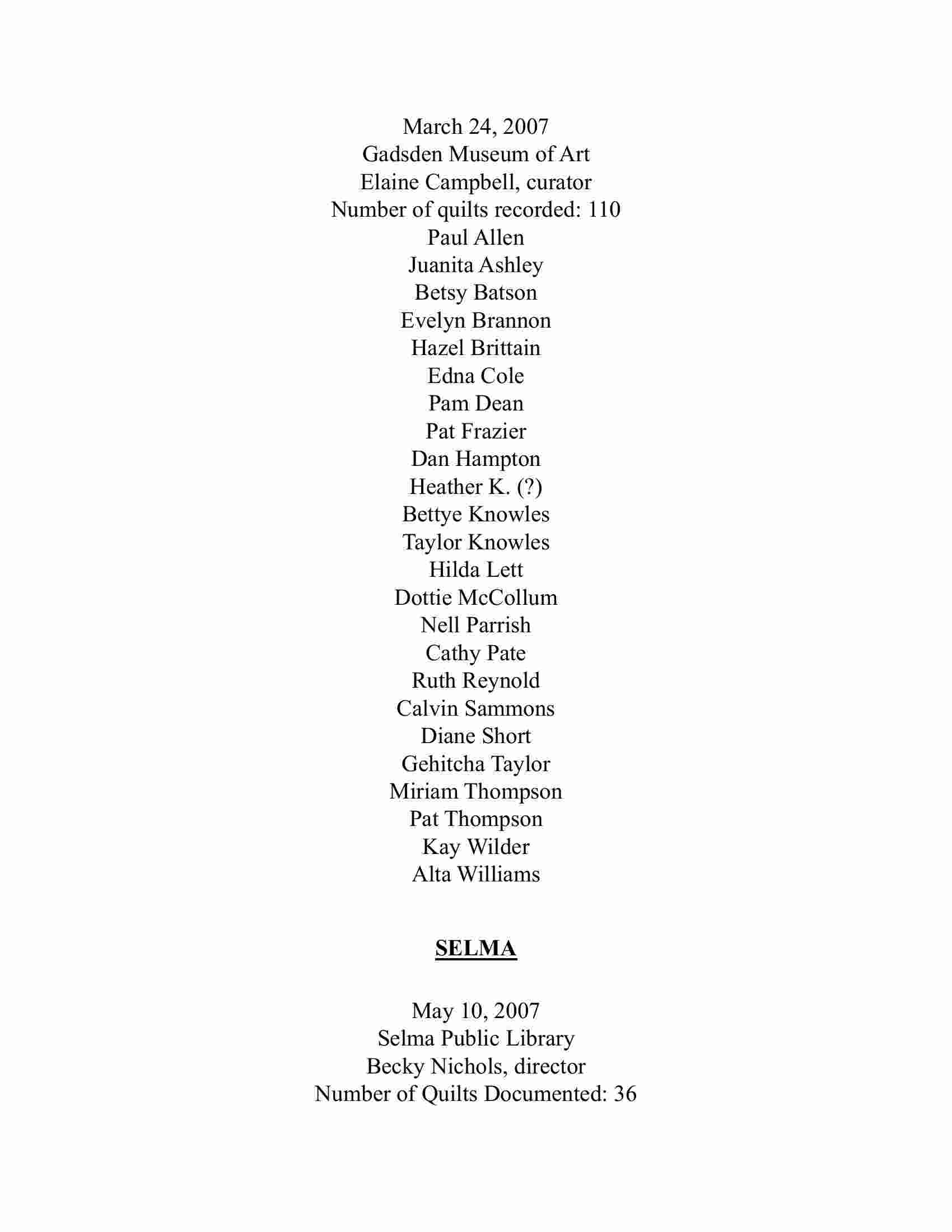 March 24, 2007
Gadsden Museum of Art
Elaine Campbell, curator
Number of quilts recorded: 110
Paul Allen
Juanita Ashley
Betsy Batson
Evelyn Brannon
Hazel Brittain
Edna Cole
Pam Dean
Pat Frazier
Dan Hampton
Heather K. (?)
Bettye Knowles
Taylor Knowles
Hilda Lett
Dottie McCollum
Nell Parrish
Cathy Pate
Ruth Reynold
Calvin Sammons
Diane Short
Gehitcha Taylor
Miriam Thompson
Pat Thompson
Kay Wilder
Alta Williams

SELMA

May 10, 2007
Selma Public Library
Becky Nichols, director
Number of Quilts Documented: 36